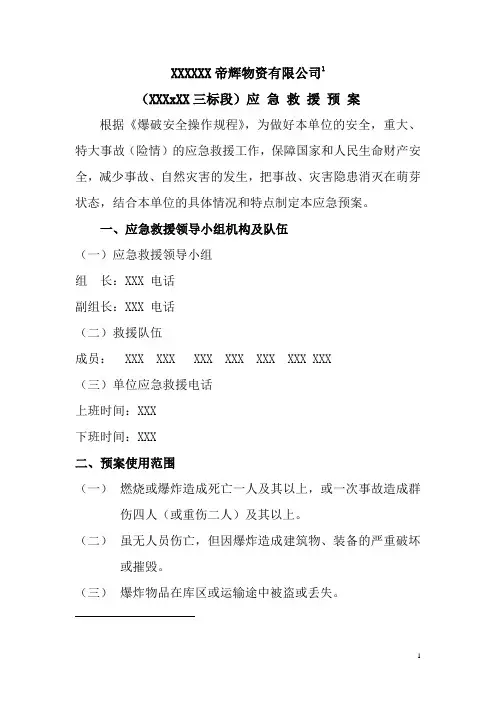 XXXXXX 帝辉物资有限公司$^1$

（XXXxXX 三标段）应 急 救 援 预 案

根据《爆破安全操作规程》，为做好本单位的安全，重大、特大事故（险情）的应急救援工作，保障国家和人民生命财产安全，减少事故、自然灾害的发生，把事故、灾害隐患消灭在萌芽状态，结合本单位的具体情况和特点制定本应急预案。

一、应急救援领导小组机构及队伍

（一）应急救援领导小组

组　长：XXX 电话

副组长：XXX 电话

（二）救援队伍

成员：　XXX　XXX　XXX　XXX　XXX　XXX XXX

（三）单位应急救援电话

上班时间：XXX

下班时间：XXX

二、预案使用范围

（一）　燃烧或爆炸造成死亡一人及其以上，或一次事故造成群伤四人（或重伤二人）及其以上。

（二）　虽无人员伤亡，但因爆炸造成建筑物、装备的严重破坏或摧毁。

（三）　爆炸物品在库区或运输途中被盗或丢失。

1